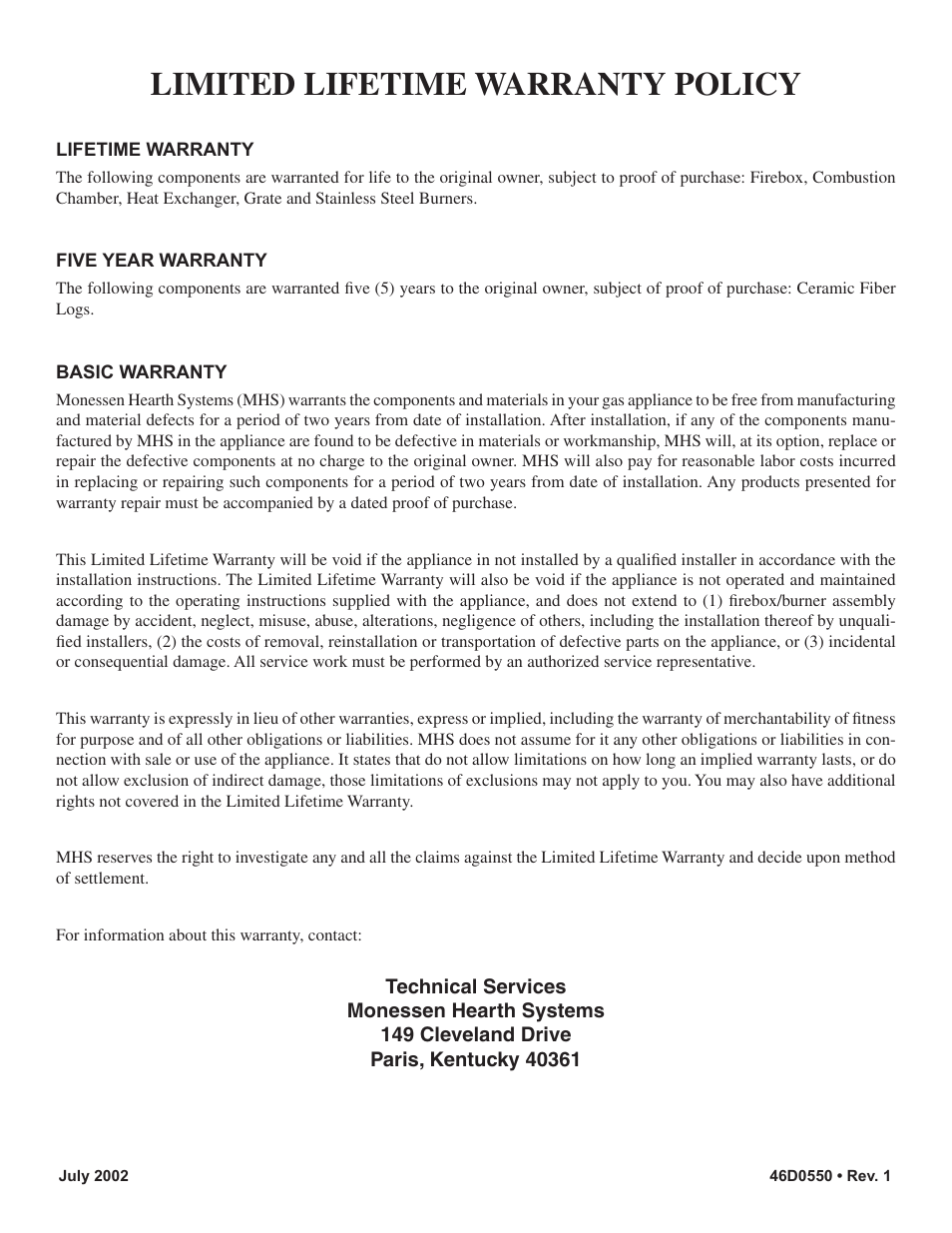 LIMITED LIFETIME WARRANTY POLICY

LIFETIME WARRANTY

The following components are warranted for life to the original owner, subject to proof of purchase: Firebox, Combustion Chamber, Heat Exchanger, Grate and Stainless Steel Burners.

FIVE YEAR WARRANTY

The following components are warranted five (5) years to the original owner, subject of proof of purchase: Ceramic Fiber Logs.

BASIC WARRANTY

Monessen Hearth Systems (MHS) warrants the components and materials in your gas appliance to be free from manufacturing and material defects for a period of two years from date of installation. After installation, if any of the components manufactured by MHS in the appliance are found to be defective in materials or workmanship, MHS will, at its option, replace or repair the defective components at no charge to the original owner. MHS will also pay for reasonable labor costs incurred in replacing or repairing such components for a period of two years from date of installation. Any products presented for warranty repair must be accompanied by a dated proof of purchase.

This Limited Lifetime Warranty will be void if the appliance in not installed by a qualified installer in accordance with the installation instructions. The Limited Lifetime Warranty will also be void if the appliance is not operated and maintained according to the operating instructions supplied with the appliance, and does not extend to (1) firebox/burner assembly damage by accident, neglect, misuse, abuse, alterations, negligence of others, including the installation thereof by unqualified installers, (2) the costs of removal, reinstallation or transportation of defective parts on the appliance, or (3) incidental or consequential damage. All service work must be performed by an authorized service representative.

This warranty is expressly in lieu of other warranties, express or implied, including the warranty of merchantability of fitness for purpose and of all other obligations or liabilities. MHS does not assume for it any other obligations or liabilities in connection with sale or use of the appliance. It states that do not allow limitations on how long an implied warranty lasts, or do not allow exclusion of indirect damage, those limitations of exclusions may not apply to you. You may also have additional rights not covered in the Limited Lifetime Warranty.

MHS reserves the right to investigate any and all the claims against the Limited Lifetime Warranty and decide upon method of settlement.

For information about this warranty, contact:

Technical Services
Monessen Hearth Systems
149 Cleveland Drive
Paris, Kentucky 40361

July 2002

46D0550 • Rev. 1